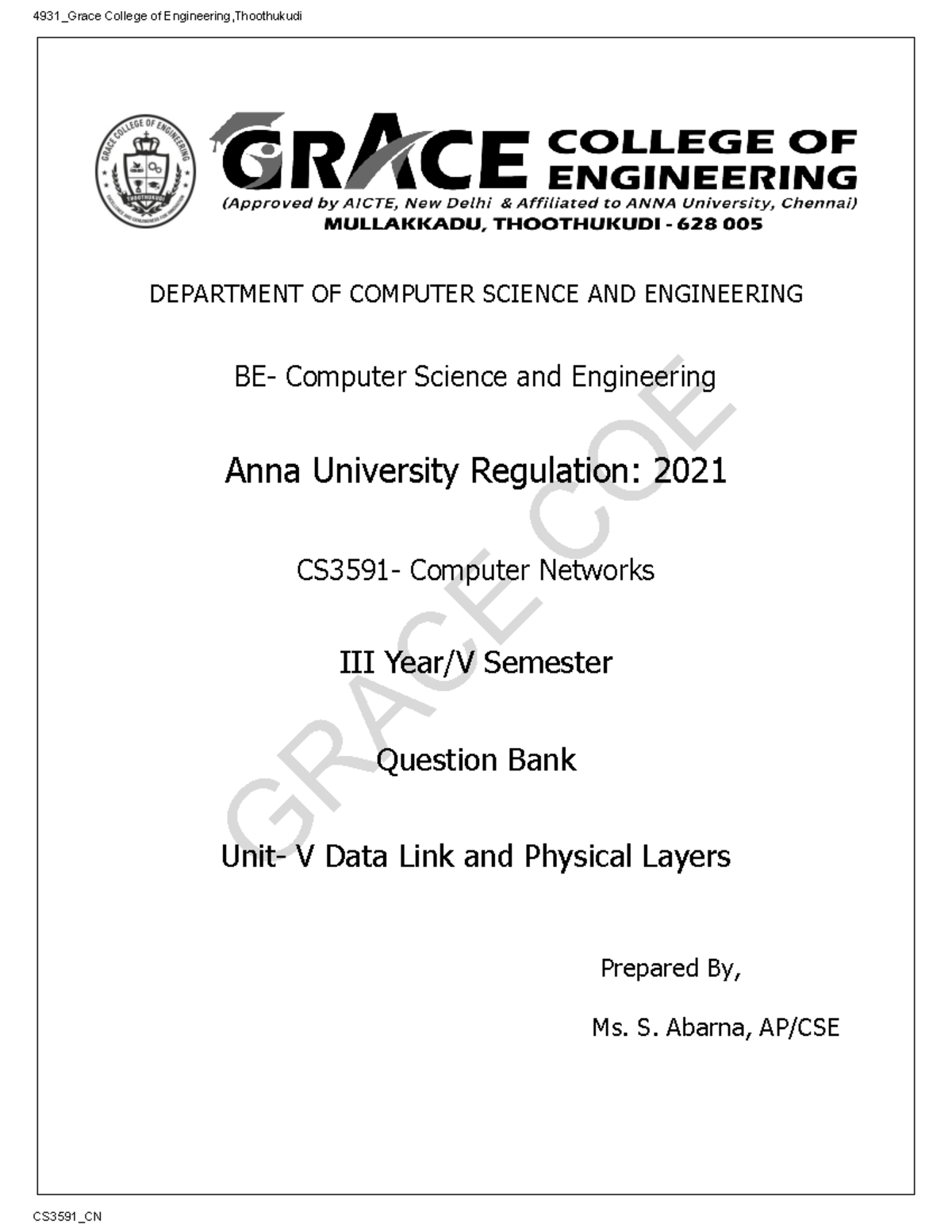 4931_Grace College of Engineering,Thoothukudi

GRACE COLLEGE OF ENGINEERING
THOOTHUKUDI

GRACE COLLEGE OF ENGINEERING
(Approved by AICTE, New Delhi & Affiliated to ANNA University, Chennai)
MULLAKKADU, THOOTHUKUDI - 628 005

DEPARTMENT OF COMPUTER SCIENCE AND ENGINEERING

BE- Computer Science and Engineering

Anna University Regulation: 2021

CS3591- Computer Networks

III Year/V Semester

Question Bank

Unit- V Data Link and Physical Layers

Prepared By,

Ms. S. Abarna, AP/CSE

GRACE COE

CS3591_CN